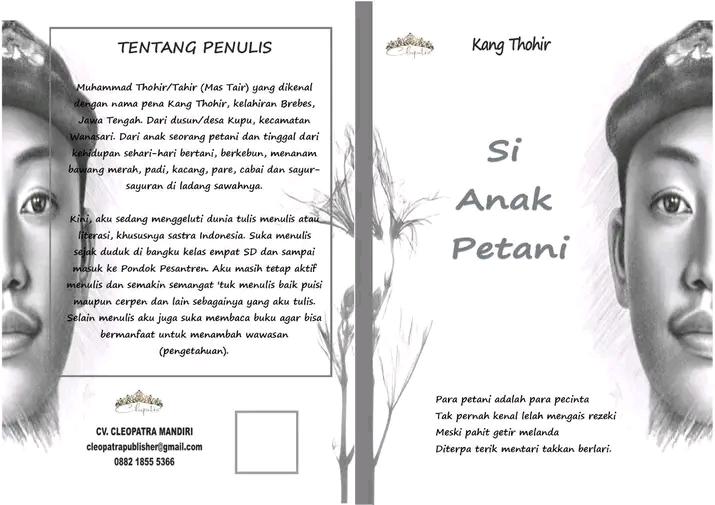 TENTANG PENULIS

Muhammad Thohir/Tahir (Mas Tair) yang dikenal dengan nama pena Kang Thohir, kelahiran Brebes, Jawa Tengah. Dari dusun/desa Kupu, kecamatan Wanasari. Dari anak seorang petani dan tinggal dari kehidupan sehari-hari bertani, berkebun, menanam bawang merah, padi, kacang, pare, cabai dan sayur-sayuran di ladang sawahnya.

Kini, aku sedang menggeluti dunia tulis menulis atau literasi, khususnya sastra Indonesia. Suka menulis sejak duduk di bangku kelas empat SD dan sampai masuk ke Pondok Pesantren. Aku masih tetap aktif menulis dan semakin semangat 'tuk menulis baik puisi maupun cerpen dan lain sebagainya yang aku tulis. Selain menulis aku juga suka membaca buku agar bisa bermanfaat untuk menambah wawasan (pengetahuan).

Cleopatra

CV. CLEOPATRA MANDIRI
cleopatrapublisher@gmail.com
0882 1855 5366

Cleopatra

Kang Thohir

Si Anak Petani

Para petani adalah para pecinta
Tak pernah kenal lelah mengais rezeki
Meski pahit getir melanda
Diterpa terik mentari takkan berlari.